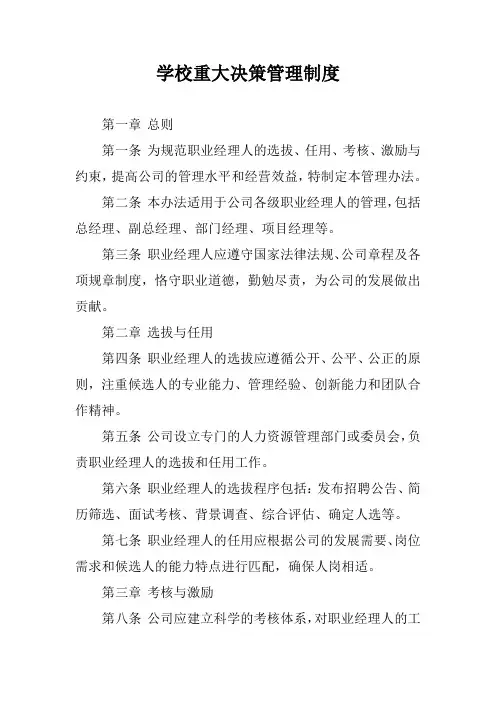 学校重大决策管理制度

第一章 总则

第一条 为规范职业经理人的选拔、任用、考核、激励与约束，提高公司的管理水平和经营效益，特制定本管理办法。

第二条 本办法适用于公司各级职业经理人的管理，包括总经理、副总经理、部门经理、项目经理等。

第三条 职业经理人应遵守国家法律法规、公司章程及各项规章制度，恪守职业道德，勤勉尽责，为公司的发展做出贡献。

第二章 选拔与任用

第四条 职业经理人的选拔应遵循公开、公平、公正的原则，注重候选人的专业能力、管理经验、创新能力和团队合作精神。

第五条 公司设立专门的人力资源管理部门或委员会，负责职业经理人的选拔和任用工作。

第六条 职业经理人的选拔程序包括：发布招聘公告、简历筛选、面试考核、背景调查、综合评估、确定人选等。

第七条 职业经理人的任用应根据公司的发展需要、岗位需求和候选人的能力特点进行匹配，确保人岗相适。

第三章 考核与激励

第八条 公司应建立科学的考核体系，对职业经理人的工